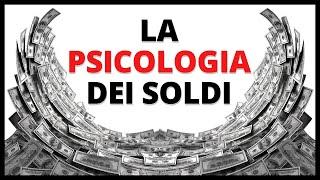 LA
PSICOLOGIA
DEI SOLDI